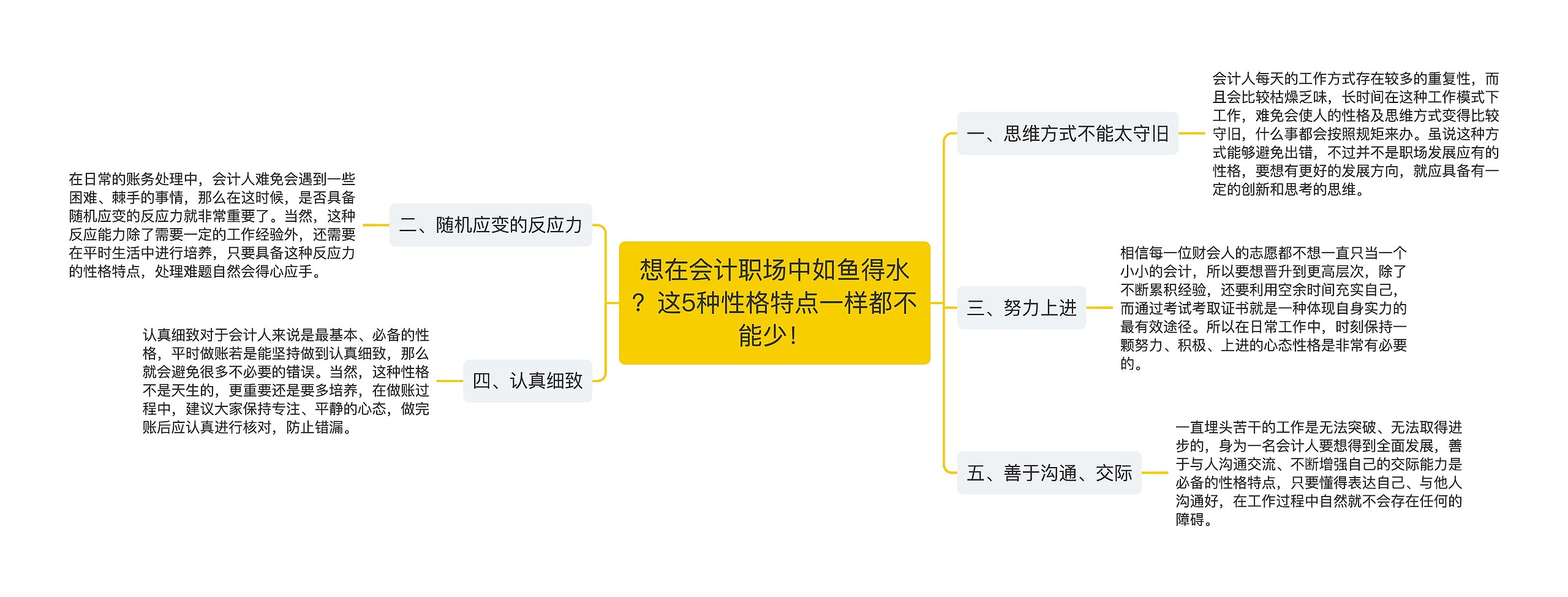 想在会计职场中如鱼得水？这5种性格特点一样都不能少！

一、思维方式不能太守旧

会计人每天的工作方式存在较多的重复性，而且会比较枯燥乏味，长时间在这种工作模式下工作，难免会使人的性格及思维方式变得比较守旧，什么事都会按照规矩来办。虽说这种方式能够避免出错，不过并不是职场发展应有的性格，要想有更好的发展方向，就应具备有一定的创新和思考的思维。

二、随机应变的反应力

在日常的账务处理中，会计人难免会遇到一些困难、棘手的事情，那么在这时候，是否具备随机应变的反应力就非常重要了。当然，这种反应能力除了需要一定的工作经验外，还需要在平时生活中进行培养，只要具备这种反应力的性格特点，处理难题自然会得心应手。

三、努力上进

相信每一位财会人的志愿都不想一直只当一个小小的会计，所以要想晋升到更高层次，除了不断累积经验，还要利用空余时间充实自己，而通过考试考取证书就是一种体现自身实力的最有效途径。所以在日常工作中，时刻保持一颗努力、积极、上进的心态性格是非常有必要的。

四、认真细致

认真细致对于会计人来说是最基本、必备的性格，平时做账若是能坚持做到认真细致，那么就会避免很多不必要的错误。当然，这种性格不是天生的，更重要还是要多培养，在做账过程中，建议大家保持专注、平静的心态，做完账后应认真进行核对，防止错漏。

五、善于沟通、交际

一直埋头苦干的工作是无法突破、无法取得进步的，身为一名会计人要想得到全面发展，善于与人沟通交流、不断增强自己的交际能力是必备的性格特点，只要懂得表达自己、与他人沟通好，在工作过程中自然就不会存在任何的障碍。